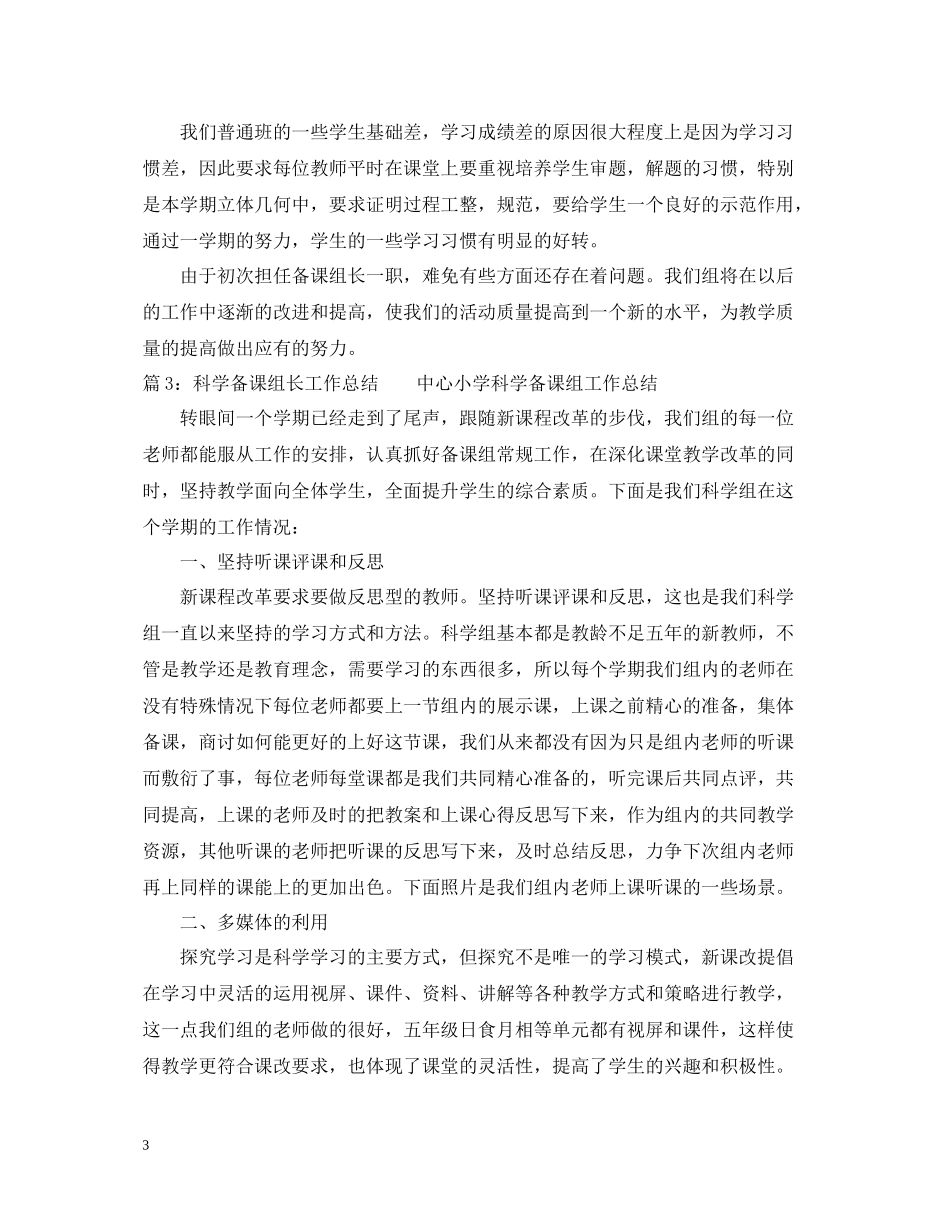 我们普通班的一些学生基础差，学习成绩差的原因很大程度上是因为学习习惯差，因此要求每位教师平时在课堂上要重视培养学生审题，解题的习惯，特别是本学期立体几何中，要求证明过程工整，规范，要给学生一个良好的示范作用，通过一学期的努力，学生的一些学习习惯有明显的好转。

由于初次担任备课组长一职，难免有些方面还存在着问题。我们组将在以后的工作中逐渐的改进和提高，使我们的活动质量提高到一个新的水平，为教学质量的提高做出应有的努力。

篇 3：科学备课组长工作总结　　中心小学科学备课组工作总结

转眼间一个学期已经走到了尾声，跟随新课程改革的步伐，我们组的每一位老师都能服从工作的安排，认真抓好备课组常规工作，在深化课堂教学改革的同时，坚持教学面向全体学生，全面提升学生的综合素质。下面是我们科学组在这个学期的工作情况：

一、坚持听课评课和反思

新课程改革要求要做反思型的教师。坚持听课评课和反思，这也是我们科学组一直以来坚持的学习方式和方法。科学组基本都是教龄不足五年的新教师，不管是教学还是教育理念，需要学习的东西很多，所以每个学期我们组内的老师在没有特殊情况下每位老师都要上一节组内的展示课，上课之前精心的准备，集体备课，商讨如何能更好的上好这节课，我们从来都没有因为只是组内老师的听课而敷衍了事，每位老师每堂课都是我们共同精心准备的，听完课后共同点评，共同提高，上课的老师及时的把教案和上课心得反思写下来，作为组内的共同教学资源，其他听课的老师把听课的反思写下来，及时总结反思，力争下次组内老师再上同样的课能上的更加出色。下面照片是我们组内老师上课听课的一些场景。

二、多媒体的利用

探究学习是科学学习的主要方式，但探究不是唯一的学习模式，新课改提倡在学习中灵活的运用视屏、课件、资料、讲解等各种教学方式和策略进行教学，这一点我们组的老师做的很好，五年级日食月相等单元都有视屏和课件，这样使得教学更符合课改要求，也体现了课堂的灵活性，提高了学生的兴趣和积极性。

3